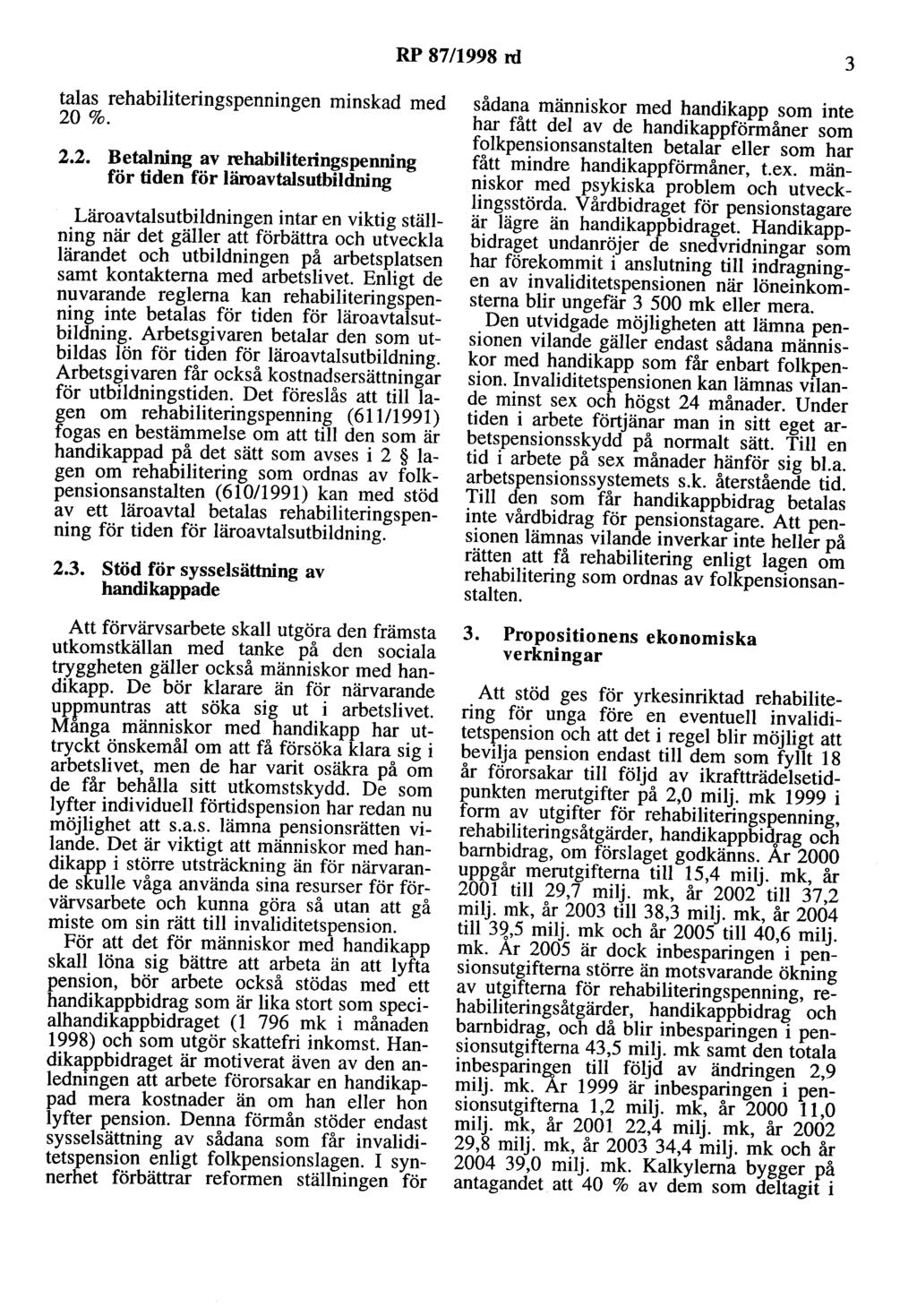 RP 87/1998 rd

3

talas rehabiliteringspenningen minskad med 20 %.

2.2. Betalning av rehabiliteringspenning för tiden för läroavtalsutbildning

Läroavtalsutbildningen intar en viktig ställning när det gäller att förbättra och utveckla lärandet och utbildningen på arbetsplatsen samt kontakterna med arbetslivet. Enligt de nuvarande reglerna kan rehabiliteringspenning inte betalas för tiden för läroavtalsutbildning. Arbetsgivaren betalar den som utbildas lön för tiden för läroavtalsutbildning. Arbetsgivaren får också kostnadsersättningar för utbildningstiden. Det föreslås att till lagen om rehabiliteringspenning (611/1991) fogas en bestämmelse om att till den som är handikappad på det sätt som avses i 2 § lagen om rehabilitering som ordnas av folkpensionsanstalten (610/1991) kan med stöd av ett läroavtal betalas rehabiliteringspenning för tiden för läroavtalsutbildning.

2.3. Stöd för sysselsättning av handikappade

Att förvärvsarbete skall utgöra den främsta utkomstkällan med tanke på den sociala tryggheten gäller också människor med handikapp. De bör klarare än för närvarande uppmuntras att söka sig ut i arbetslivet. Många människor med handikapp har uttryckt önskemål om att få försöka klara sig i arbetslivet, men de har varit osäkra på om de får behålla sitt utkomstskydd. De som lyfter individuell förtidspension har redan nu möjlighet att s.a.s. lämna pensionsrätten vilande. Det är viktigt att människor med handikapp i större utsträckning än för närvarande skulle våga använda sina resurser för förvärvsarbete och kunna göra så utan att gå miste om sin rätt till invaliditetspension.
För att det för människor med handikapp skall löna sig bättre att arbeta än att lyfta pension, bör arbete också stödas med ett handikappbidrag som är lika stort som specialhandikappbidraget (1 796 mk i månaden 1998) och som utgör skattefri inkomst. Handikappbidraget är motiverat även av den anledningen att arbete förorsakar en handikappad mera kostnader än om han eller hon lyfter pension. Denna förmån stöder endast sysselsättning av sådana som får invaliditetspension enligt folkpensionslagen. I synnerhet förbättrar reformen ställningen för sådana människor med handikapp som inte har fått del av de handikappförmåner som folkpensionsanstalten betalar eller som har fått mindre handikappförmåner, t.ex. människor med psykiska problem och utvecklingsstörda. Vårdbidraget för pensionstagare är lägre än handikappbidraget. Handikappbidraget undanröjer de snedvridningar som har förekommit i anslutning till indragningen av invaliditetspensionen när löneinkomsterna blir ungefär 3 500 mk eller mera.
Den utvidgade möjligheten att lämna pensionen vilande gäller endast sådana människor med handikapp som får enbart folkpension. Invaliditetspensionen kan lämnas vilande minst sex och högst 24 månader. Under tiden i arbete förtjänar man in sitt eget arbetspensionsskydd på normalt sätt. Till en tid i arbete på sex månader hänför sig bl.a. arbetspensionssystemets s.k. återstående tid. Till den som får handikappbidrag betalas inte vårdbidrag för pensionstagare. Att pensionen lämnas vilande inverkar inte heller på rätten att få rehabilitering enligt lagen om rehabilitering som ordnas av folkpensionsanstalten.

3. Propositionens ekonomiska verkningar

Att stöd ges för yrkesinriktad rehabilitering för unga före en eventuell invaliditetspension och att det i regel blir möjligt att bevilja pension endast till dem som fyllt 18 år förorsakar till följd av ikraftträdelsetidpunkten merutgifter på 2,0 milj. mk 1999 i form av utgifter för rehabiliteringspenning, rehabiliteringsåtgärder, handikappbidrag och barnbidrag, om förslaget godkänns. År 2000 uppgår merutgifterna till 15,4 milj. mk, år 2001 till 29,7 milj. mk, år 2002 till 37,2 milj. mk, år 2003 till 38,3 milj. mk, år 2004 till 39,5 milj. mk och år 2005 till 40,6 milj. mk. År 2005 är dock inbesparingen i pensionsutgifterna större än motsvarande ökning av utgifterna för rehabiliteringspenning, rehabiliteringsåtgärder, handikappbidrag och barnbidrag, och då blir inbesparingen i pensionsutgifterna 43,5 milj. mk samt den totala inbesparingen till följd av ändringen 2,9 milj. mk. År 1999 är inbesparingen i pensionsutgifterna 1,2 milj. mk, år 2000 11,0 milj. mk, år 2001 22,4 milj. mk, år 2002 29,8 milj. mk, år 2003 34,4 milj. mk och år 2004 39,0 milj. mk. Kalkylerna bygger på antagandet att 40 % av dem som deltagit i